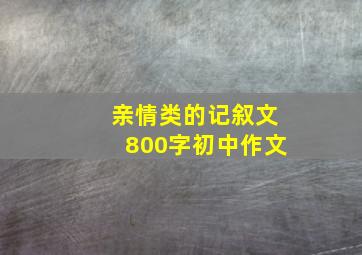 亲情类的记叙文
800字初中作文